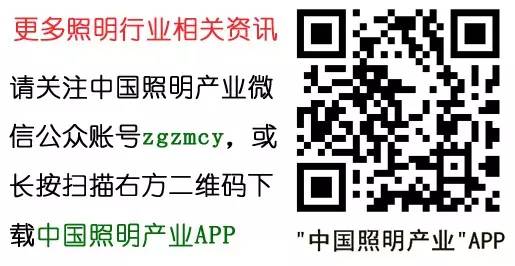 更多照明行业相关资讯

请关注中国照明产业微信公众账号zgzmcy，或长按扫描右方二维码下载中国照明产业APP

"中国照明产业"APP